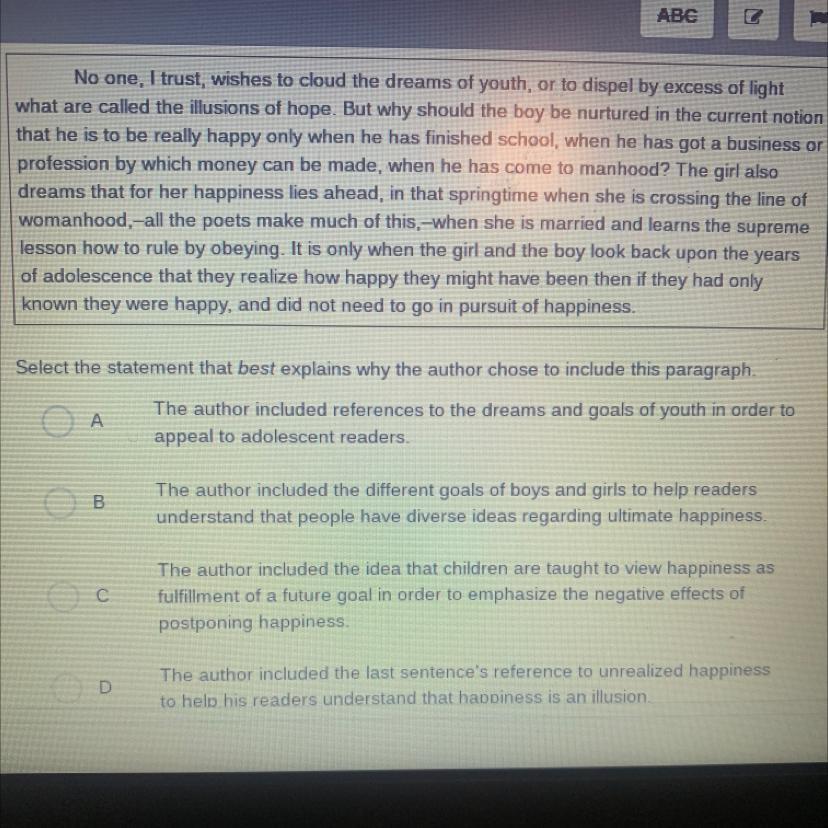 ABC

No one, I trust, wishes to cloud the dreams of youth, or to dispel by excess of light what are called the illusions of hope. But why should the boy be nurtured in the current notion that he is to be really happy only when he has finished school, when he has got a business or profession by which money can be made, when he has come to manhood? The girl also dreams that for her happiness lies ahead, in that springtime when she is crossing the line of womanhood,–all the poets make much of this,–when she is married and learns the supreme lesson how to rule by obeying. It is only when the girl and the boy look back upon the years of adolescence that they realize how happy they might have been then if they had only known they were happy, and did not need to go in pursuit of happiness.

Select the statement that best explains why the author chose to include this paragraph.

A The author included references to the dreams and goals of youth in order to appeal to adolescent readers.

B The author included the different goals of boys and girls to help readers understand that people have diverse ideas regarding ultimate happiness.

C The author included the idea that children are taught to view happiness as fulfillment of a future goal in order to emphasize the negative effects of postponing happiness.

D The author included the last sentence's reference to unrealized happiness to help his readers understand that happiness is an illusion.